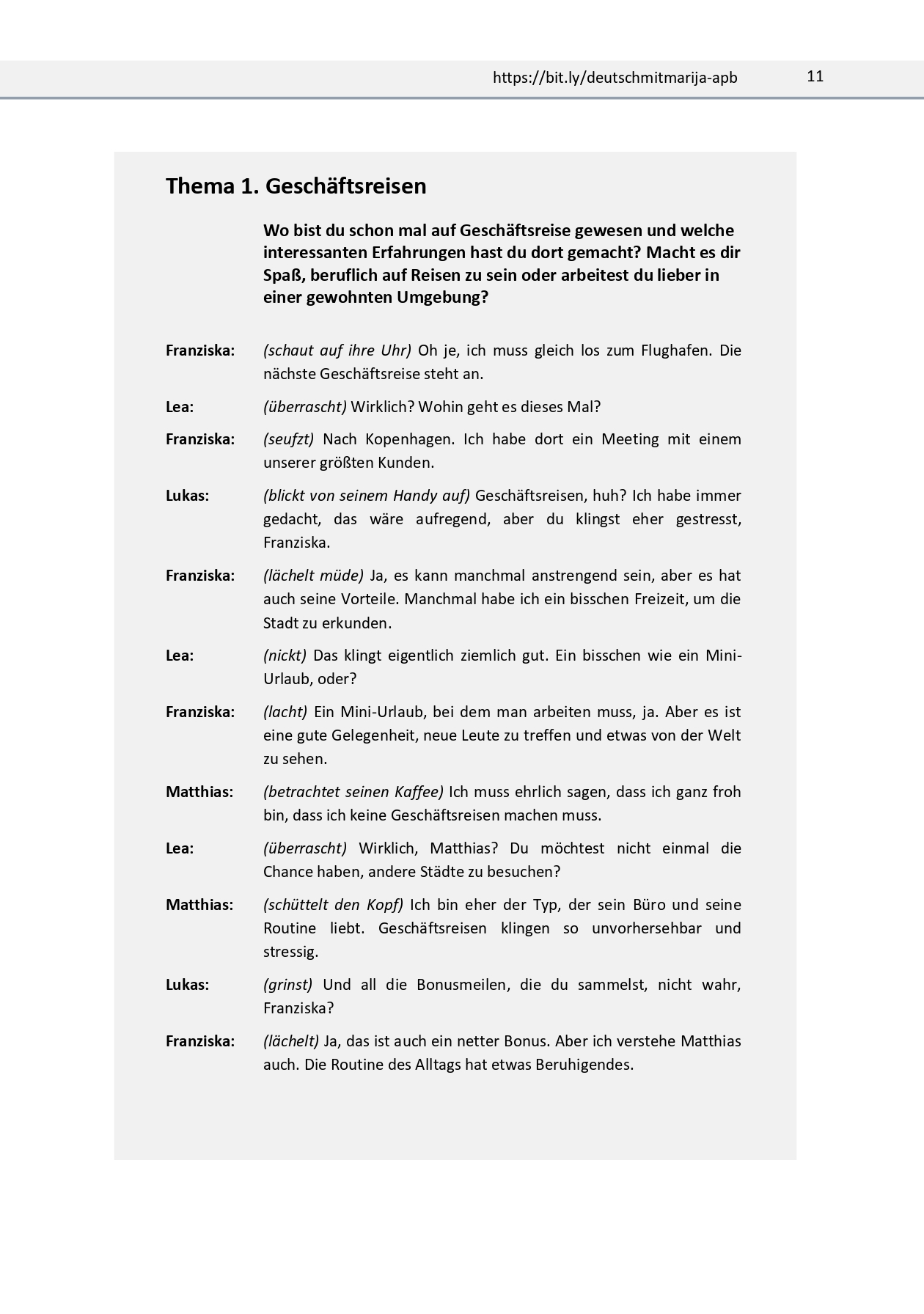 https://bit.ly/deutschmitmarija-apb 11

Thema 1. Geschäftsreisen

Wo bist du schon mal auf Geschäftsreise gewesen und welche interessanten Erfahrungen hast du dort gemacht? Macht es dir Spaß, beruflich auf Reisen zu sein oder arbeitest du lieber in einer gewohnten Umgebung?

Franziska: (schaut auf ihre Uhr) Oh je, ich muss gleich los zum Flughafen. Die nächste Geschäftsreise steht an.

Lea: (überrascht) Wirklich? Wohin geht es dieses Mal?

Franziska: (seufzt) Nach Kopenhagen. Ich habe dort ein Meeting mit einem unserer größten Kunden.

Lukas: (blickt von seinem Handy auf) Geschäftsreisen, huh? Ich habe immer gedacht, das wäre aufregend, aber du klingst eher gestresst, Franziska.

Franziska: (lächelt müde) Ja, es kann manchmal anstrengend sein, aber es hat auch seine Vorteile. Manchmal habe ich ein bisschen Freizeit, um die Stadt zu erkunden.

Lea: (nickt) Das klingt eigentlich ziemlich gut. Ein bisschen wie ein Mini-Urlaub, oder?

Franziska: (lacht) Ein Mini-Urlaub, bei dem man arbeiten muss, ja. Aber es ist eine gute Gelegenheit, neue Leute zu treffen und etwas von der Welt zu sehen.

Matthias: (betrachtet seinen Kaffee) Ich muss ehrlich sagen, dass ich ganz froh bin, dass ich keine Geschäftsreisen machen muss.

Lea: (überrascht) Wirklich, Matthias? Du möchtest nicht einmal die Chance haben, andere Städte zu besuchen?

Matthias: (schüttelt den Kopf) Ich bin eher der Typ, der sein Büro und seine Routine liebt. Geschäftsreisen klingen so unvorhersehbar und stressig.

Lukas: (grinst) Und all die Bonusmeilen, die du sammelst, nicht wahr, Franziska?

Franziska: (lächelt) Ja, das ist auch ein netter Bonus. Aber ich verstehe Matthias auch. Die Routine des Alltags hat etwas Beruhigendes.